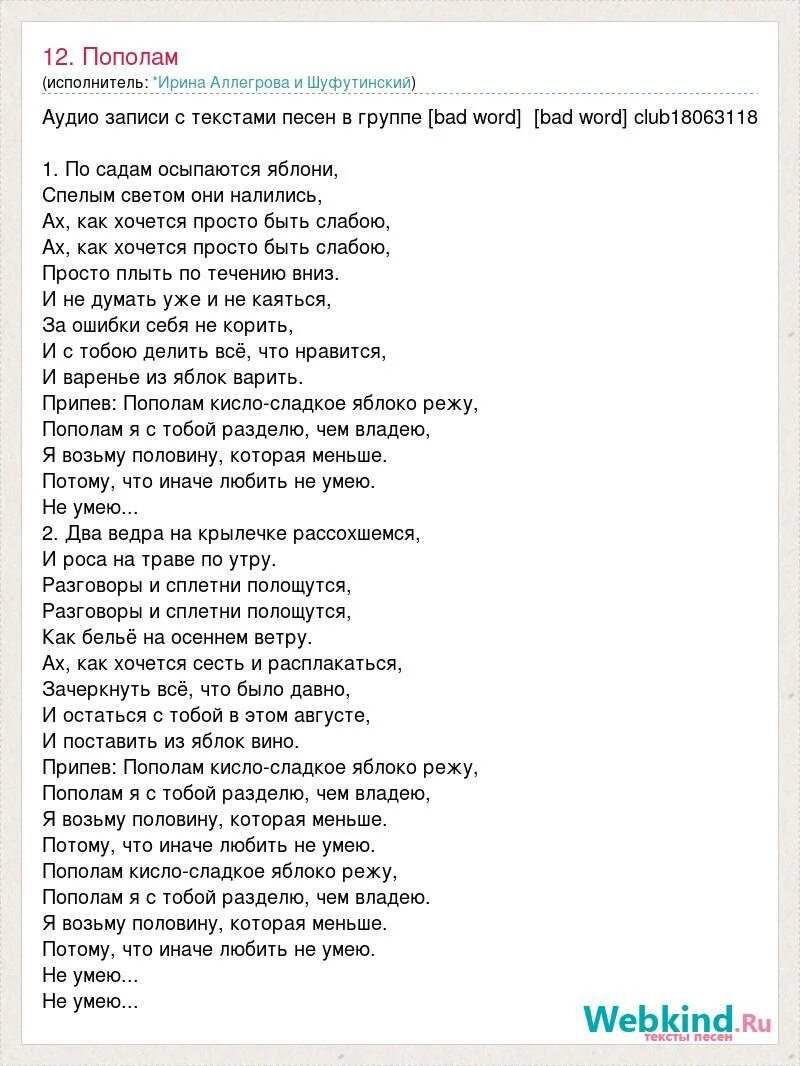 12. Пополам
(исполнитель: *Ирина Аллегрова и Шуфутинский)

Аудио записи с текстами песен в группе [bad word] [bad word] club18063118

1. По садам осыпаются яблони,
Спелым светом они налились,
Ах, как хочется просто быть слабою,
Ах, как хочется просто быть слабою,
Просто плыть по течению вниз.
И не думать уже и не каяться,
За ошибки себя не корить,
И с тобою делить всё, что нравится,
И варенье из яблок варить.
Припев: Пополам кисло-сладкое яблоко режу,
Пополам я с тобой разделю, чем владею,
Я возьму половину, которая меньше.
Потому, что иначе любить не умею.
Не умею...
2. Два ведра на крылечке рассохшемся,
И роса на траве по утру.
Разговоры и сплетни полощутся,
Разговоры и сплетни полощутся,
Как бельё на осеннем ветру.
Ах, как хочется сесть и расплакаться,
Зачеркнуть всё, что было давно,
И остаться с тобой в этом августе,
И поставить из яблок вино.
Припев: Пополам кисло-сладкое яблоко режу,
Пополам я с тобой разделю, чем владею,
Я возьму половину, которая меньше.
Потому, что иначе любить не умею.
Пополам кисло-сладкое яблоко режу,
Пополам я с тобой разделю, чем владею.
Я возьму половину, которая меньше.
Потому, что иначе любить не умею.
Не умею...
Не умею...

Webkind.Ru
тексты песен